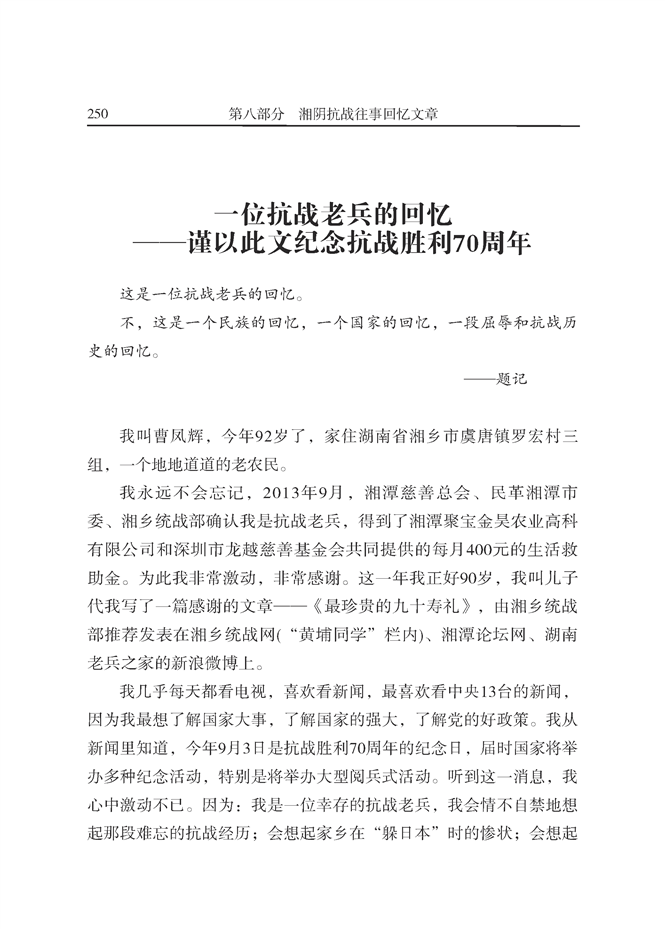 250　　第八部分　湘阴抗战往事回忆文章

一位抗战老兵的回忆
——谨以此文纪念抗战胜利70周年

这是一位抗战老兵的回忆。

不，这是一个民族的回忆，一个国家的回忆，一段屈辱和抗战历史的回忆。

——题记

我叫曹凤辉，今年92岁了，家住湖南省湘乡市虞唐镇罗宏村三组，一个地地道道的老农民。

我永远不会忘记，2013年9月，湘潭慈善总会、民革湘潭市委、湘乡统战部确认我是抗战老兵，得到了湘潭聚宝金昊农业高科有限公司和深圳市龙越慈善基金会共同提供的每月400元的生活救助金。为此我非常激动，非常感谢。这一年我正好90岁，我叫儿子代我写了一篇感谢的文章——《最珍贵的九十寿礼》，由湘乡统战部推荐发表在湘乡统战网(“黄埔同学”栏内)、湘潭论坛网、湖南老兵之家的新浪微博上。

我几乎每天都看电视，喜欢看新闻，最喜欢看中央13台的新闻，因为我最想了解国家大事，了解国家的强大，了解党的好政策。我从新闻里知道，今年9月3日是抗战胜利70周年的纪念日，届时国家将举办多种纪念活动，特别是将举办大型阅兵式活动。听到这一消息，我心中激动不已。因为：我是一位幸存的抗战老兵，我会情不自禁地想起那段难忘的抗战经历；会想起家乡在“躲日本”时的惨状；会想起